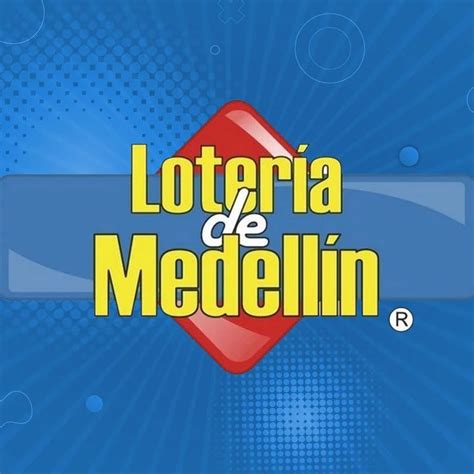 Lotería
de
Medellín
®